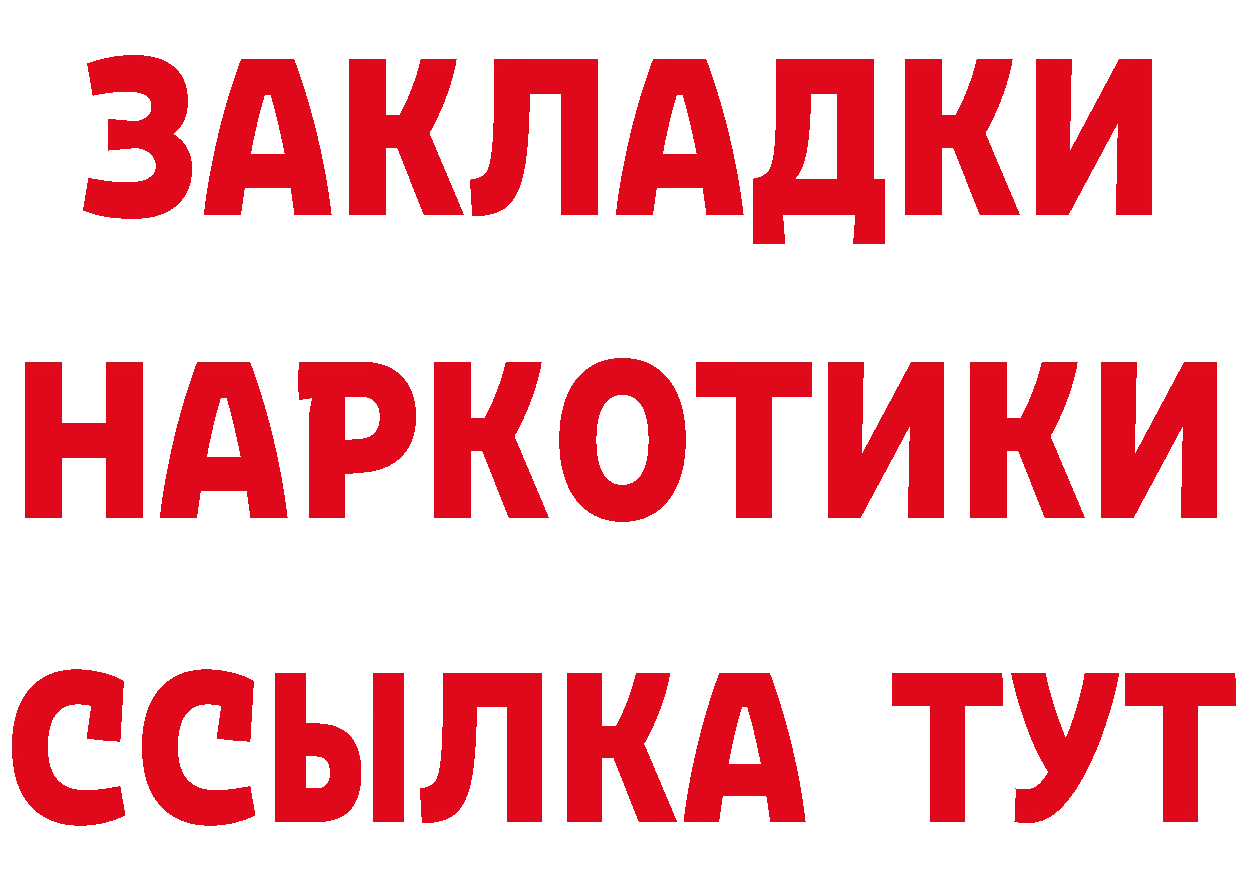 ЗАКЛАДКИ
НАРКОТИКИ
ССЫЛКА ТУТ